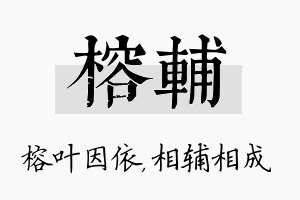 榕輔

榕叶因依，相辅相成